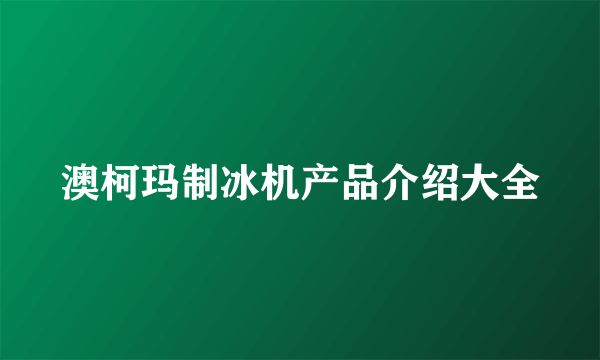 澳柯玛制冰机产品介绍大全